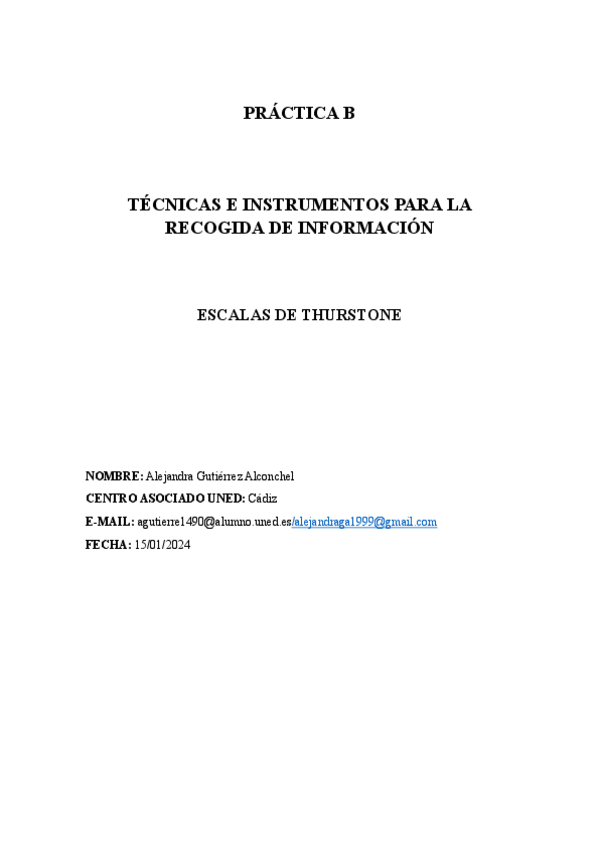 PRÁCTICA B

TÉCNICAS E INSTRUMENTOS PARA LA RECOGIDA DE INFORMACIÓN

ESCALAS DE THURSTONE

NOMBRE: Alejandra Gutiérrez Alconchel
CENTRO ASOCIADO UNED: Cádiz
E-MAIL: agutierre1490@alumno.uned.es/alejandraga1999@gmail.com
FECHA: 15/01/2024